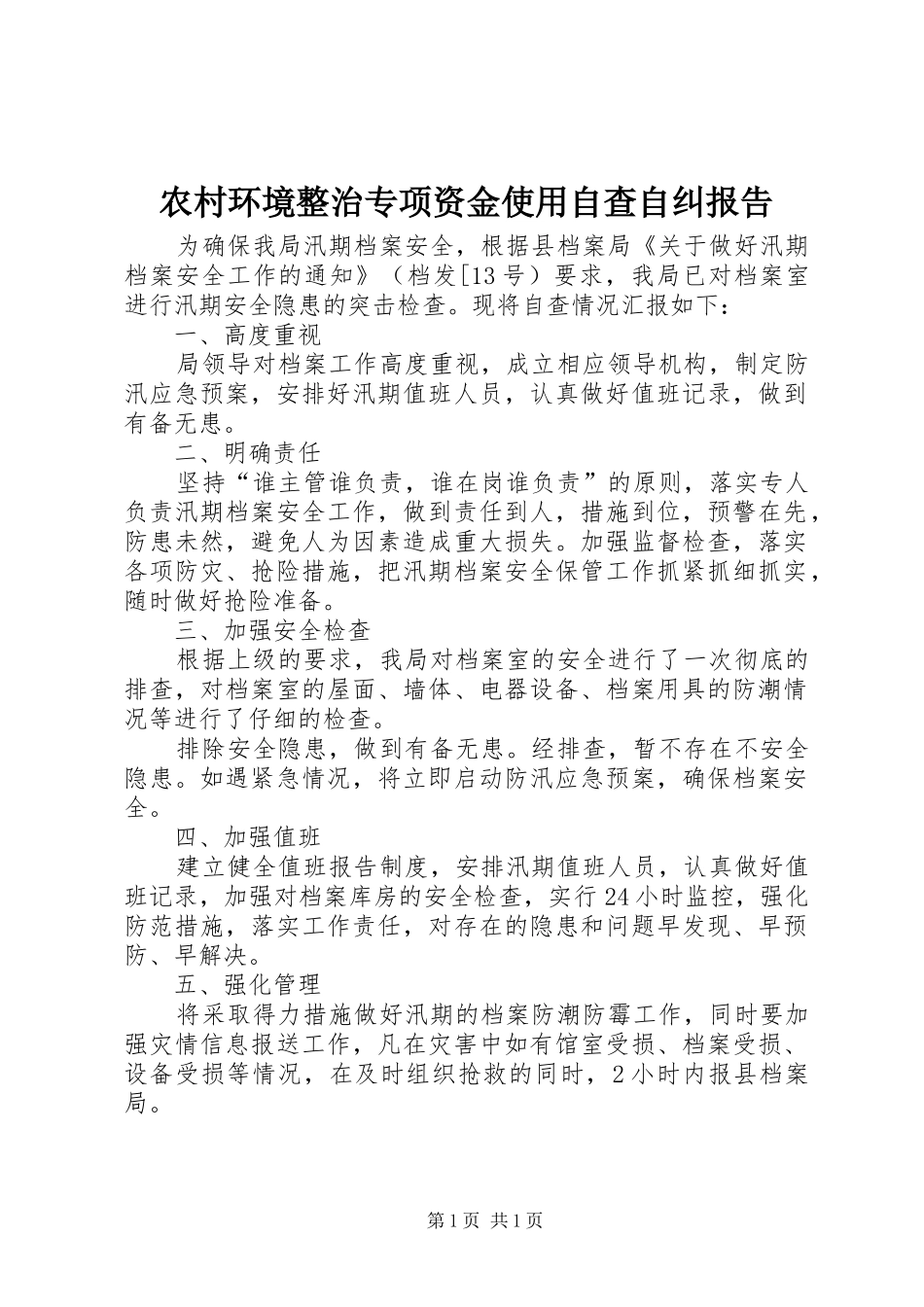 农村环境整治专项资金使用自查自纠报告

为确保我局汛期档案安全，根据县档案局《关于做好汛期档案安全工作的通知》（档发[13号）要求，我局已对档案室进行汛期安全隐患的突击检查。现将自查情况汇报如下：

一、高度重视

局领导对档案工作高度重视，成立相应领导机构，制定防汛应急预案，安排好汛期值班人员，认真做好值班记录，做到有备无患。

二、明确责任

坚持“谁主管谁负责，谁在岗谁负责”的原则，落实专人负责汛期档案安全工作，做到责任到人，措施到位，预警在先，防患未然，避免人为因素造成重大损失。加强监督检查，落实各项防灾、抢险措施，把汛期档案安全保管工作抓紧抓细抓实，随时做好抢险准备。

三、加强安全检查

根据上级的要求，我局对档案室的安全进行了一次彻底的排查，对档案室的屋面、墙体、电器设备、档案用具的防潮情况等进行了仔细的检查。

排除安全隐患，做到有备无患。经排查，暂不存在不安全隐患。如遇紧急情况，将立即启动防汛应急预案，确保档案安全。

四、加强值班

建立健全值班报告制度，安排汛期值班人员，认真做好值班记录，加强对档案库房的安全检查，实行24小时监控，强化防范措施，落实工作责任，对存在的隐患和问题早发现、早预防、早解决。

五、强化管理

将采取得力措施做好汛期的档案防潮防霉工作，同时要加强灾情信息报送工作，凡在灾害中如有馆室受损、档案受损、设备受损等情况，在及时组织抢救的同时，2小时内报县档案局。

第1页 共1页